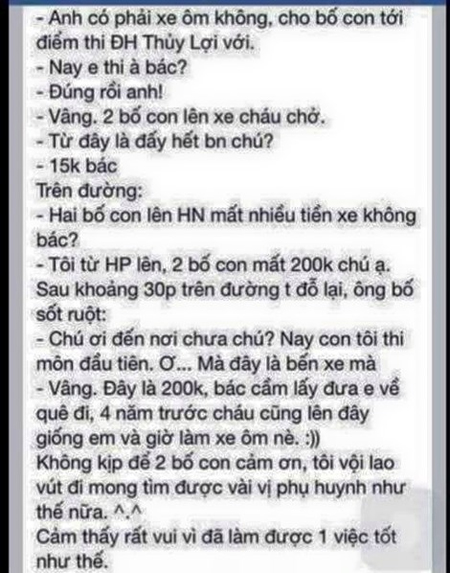 - Anh có phải xe ôm không, cho bố con tới điểm thi ĐH Thủy Lợi với.
- Nay e thi à bác?
- Đúng rồi anh!
- Vâng. 2 bố con lên xe cháu chở.
- Từ đây là đấy hết bn chú?
- 15k bác
Trên đường:
- Hai bố con lên HN mất nhiều tiền xe không bác?
- Tôi từ HP lên, 2 bố con mất 200k chú ạ.
Sau khoảng 30p trên đường t đỗ lại, ông bố sốt ruột:
- Chú ơi đến nơi chưa chú? Nay con tôi thi môn đầu tiên. Ơ... Mà đây là bến xe mà
- Vâng. Đây là 200k, bác cầm lấy đưa e về quê đi, 4 năm trước cháu cũng lên đây giống em và giờ làm xe ôm nè. :))
Không kịp để 2 bố con cảm ơn, tôi vội lao vút đi mong tìm được vài vị phụ huynh như thế nữa. ^.^
Cảm thấy rất vui vì đã làm được 1 việc tốt như thế.